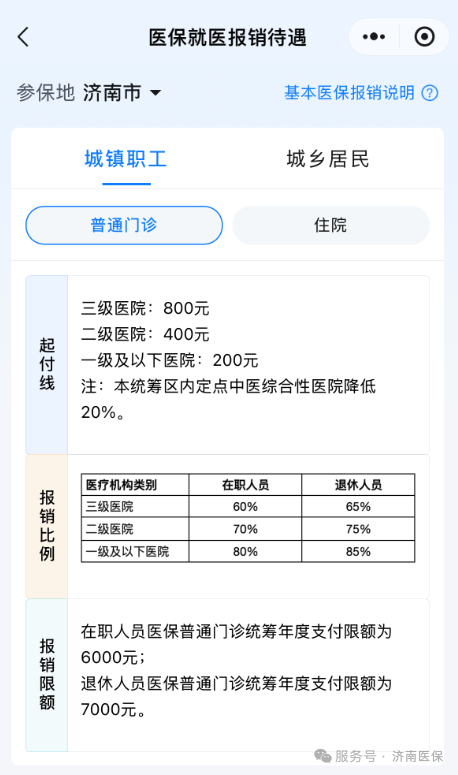 医保就医报销待遇

参保地 济南市

基本医保报销说明

城镇职工　城乡居民

普通门诊　住院

起付线

三级医院：800元
二级医院：400元
一级及以下医院：200元
注：本统筹区内定点中医综合性医院降低20%。

报销比例

| 医疗机构类别 | 在职人员 | 退休人员 |
|---|---|---|
| 三级医院 | 60% | 65% |
| 二级医院 | 70% | 75% |
| 一级及以下医院 | 80% | 85% |

报销限额

在职人员医保普通门诊统筹年度支付限额为6000元；
退休人员医保普通门诊统筹年度支付限额为7000元。

服务号 · 济南医保